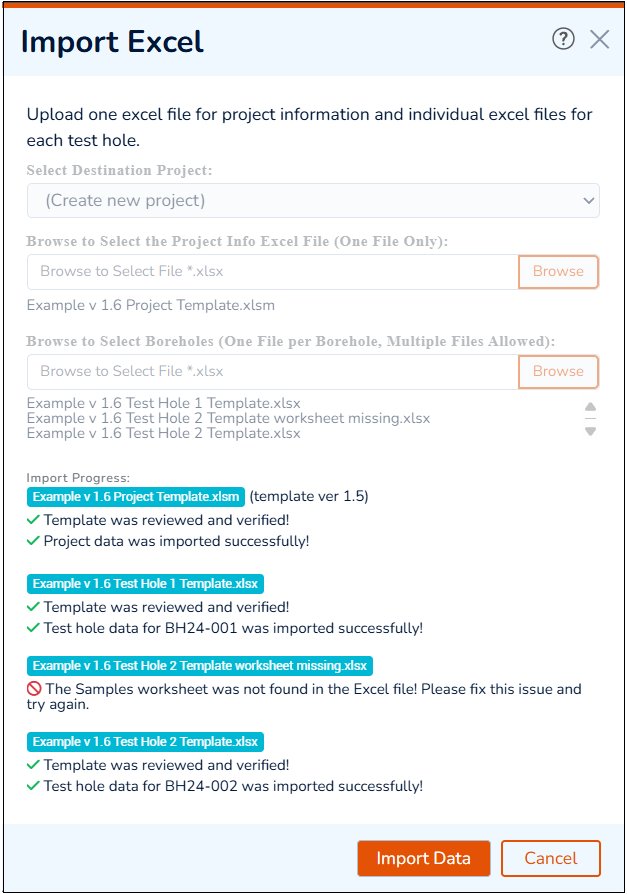 Import Excel

Upload one excel file for project information and individual excel files for each test hole.

Select Destination Project:

(Create new project)

Browse to Select the Project Info Excel File (One File Only):

Browse to Select File *.xlsx Browse

Example v 1.6 Project Template.xlsm

Browse to Select Boreholes (One File per Borehole, Multiple Files Allowed):

Browse to Select File *.xlsx Browse

Example v 1.6 Test Hole 1 Template.xlsx
Example v 1.6 Test Hole 2 Template worksheet missing.xlsx
Example v 1.6 Test Hole 2 Template.xlsx

Import Progress:

Example v 1.6 Project Template.xlsm (template ver 1.5)
✓ Template was reviewed and verified!
✓ Project data was imported successfully!

Example v 1.6 Test Hole 1 Template.xlsx
✓ Template was reviewed and verified!
✓ Test hole data for BH24-001 was imported successfully!

Example v 1.6 Test Hole 2 Template worksheet missing.xlsx
The Samples worksheet was not found in the Excel file! Please fix this issue and try again.

Example v 1.6 Test Hole 2 Template.xlsx
✓ Template was reviewed and verified!
✓ Test hole data for BH24-002 was imported successfully!

Import Data Cancel